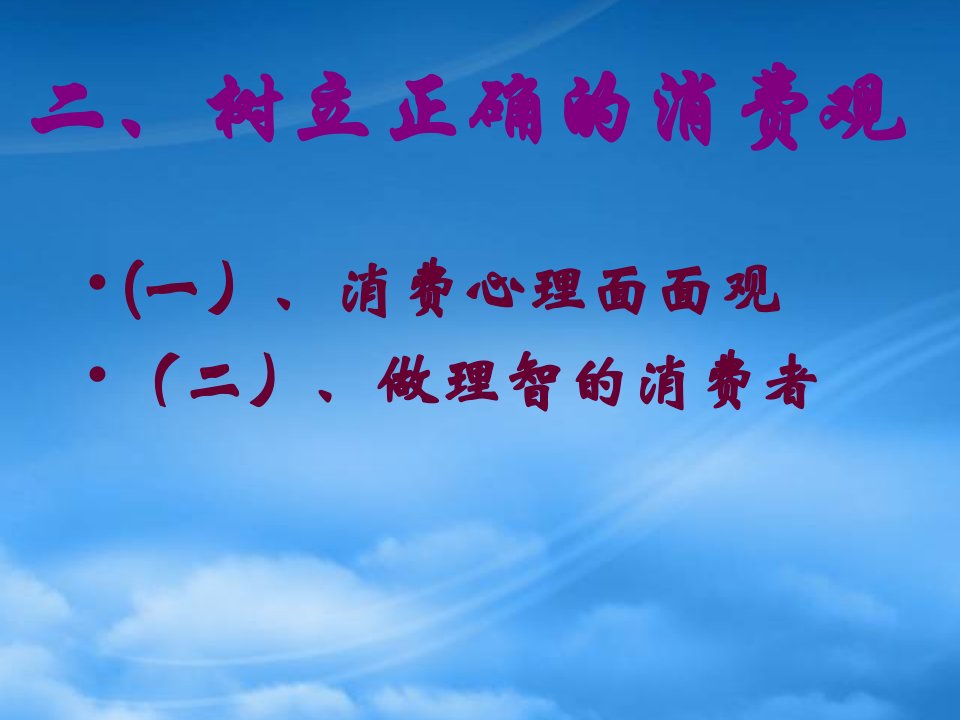 二、树立正确的消费观

• (一）、消费心理面面观
• （二）、做理智的消费者